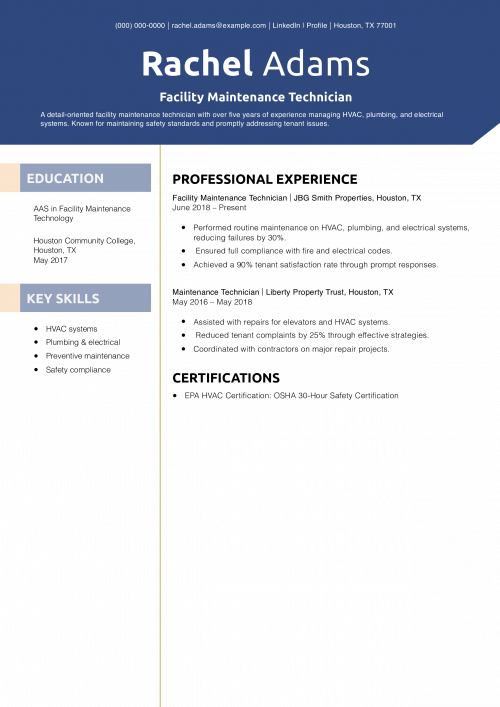 (000) 000-0000 | rachel.adams@example.com | LinkedIn | Profile | Houston, TX 77001

Rachel Adams

Facility Maintenance Technician

A detail-oriented facility maintenance technician with over five years of experience managing HVAC, plumbing, and electrical systems. Known for maintaining safety standards and promptly addressing tenant issues.

EDUCATION

AAS in Facility Maintenance Technology

Houston Community College, Houston, TX
May 2017

KEY SKILLS

- HVAC systems
- Plumbing & electrical
- Preventive maintenance
- Safety compliance

PROFESSIONAL EXPERIENCE

Facility Maintenance Technician | JBG Smith Properties, Houston, TX
June 2018 – Present

- Performed routine maintenance on HVAC, plumbing, and electrical systems, reducing failures by 30%.
- Ensured full compliance with fire and electrical codes.
- Achieved a 90% tenant satisfaction rate through prompt responses.

Maintenance Technician | Liberty Property Trust, Houston, TX
May 2016 – May 2018

- Assisted with repairs for elevators and HVAC systems.
- Reduced tenant complaints by 25% through effective strategies.
- Coordinated with contractors on major repair projects.

CERTIFICATIONS

- EPA HVAC Certification: OSHA 30-Hour Safety Certification